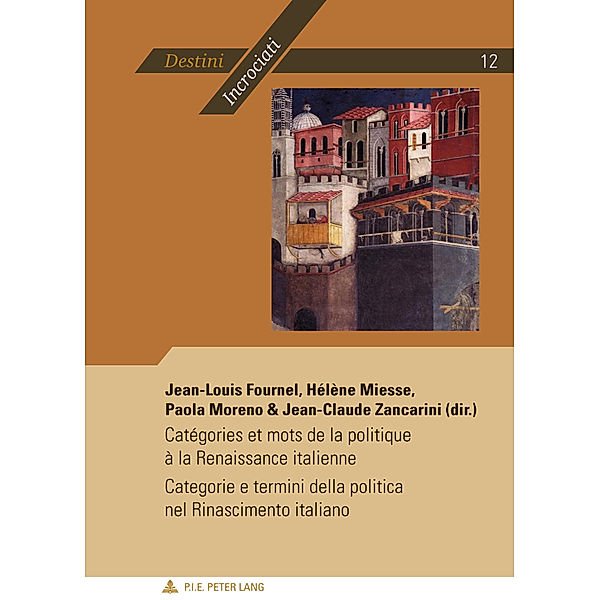 Destini
Incrociati
12

Jean-Louis Fournel, Hélène Miesse, Paola Moreno & Jean-Claude Zancarini (dir.)

Catégories et mots de la politique à la Renaissance italienne

Categorie e termini della politica nel Rinascimento italiano

P.I.E. PETER LANG